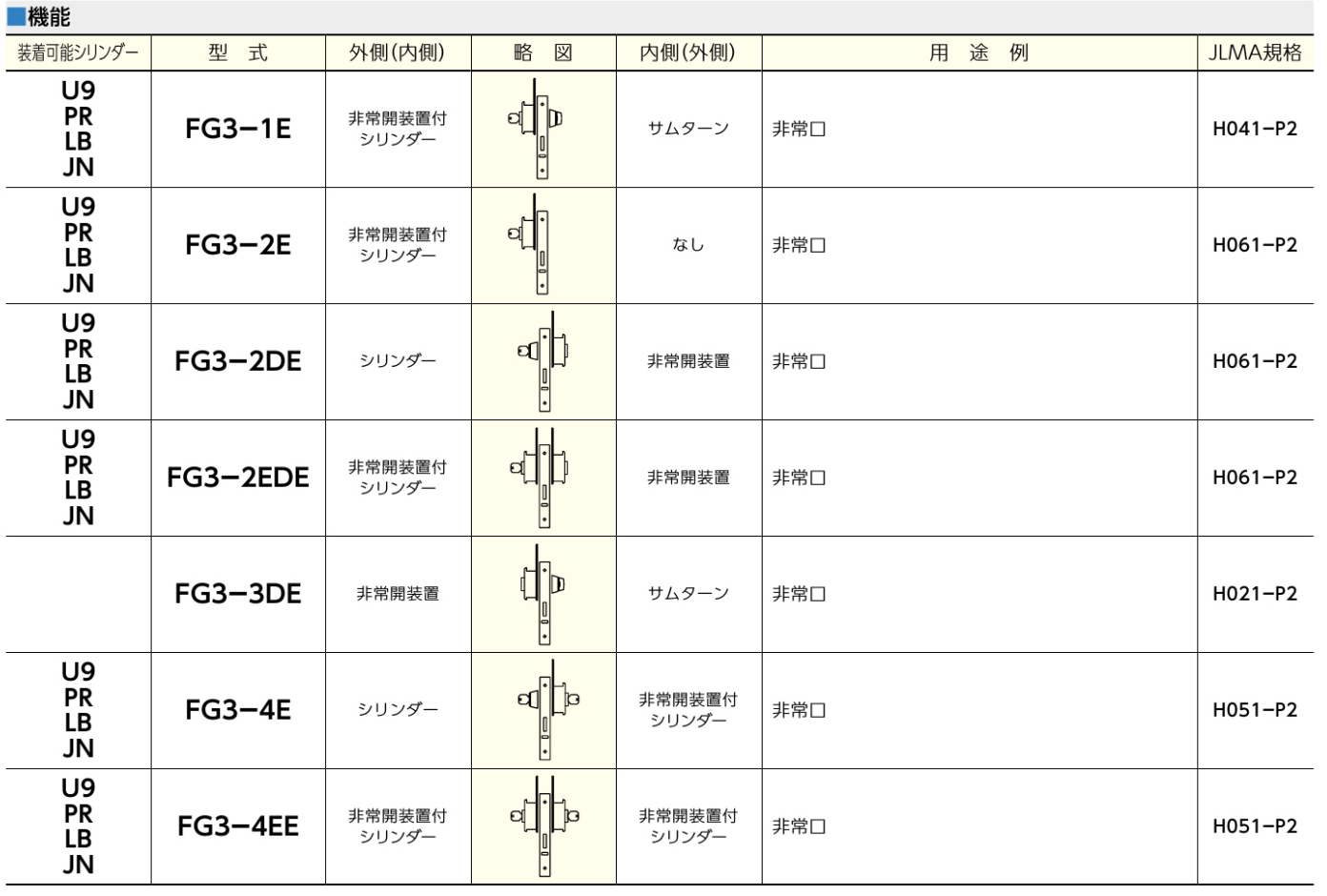 ■機能

| 装着可能シリンダー | 型 式 | 外側(内側) | 略 図 | 内側(外側) | 用 途 例 | JLMA規格 |
|---|---|---|---|---|---|---|
| U9 PR LB JN | FG3−1E | 非常開装置付シリンダー | | サムターン | 非常口 | H041−P2 |
| U9 PR LB JN | FG3−2E | 非常開装置付シリンダー | | なし | 非常口 | H061−P2 |
| U9 PR LB JN | FG3−2DE | シリンダー | | 非常開装置 | 非常口 | H061−P2 |
| U9 PR LB JN | FG3−2EDE | 非常開装置付シリンダー | | 非常開装置 | 非常口 | H061−P2 |
| | FG3−3DE | 非常開装置 | | サムターン | 非常口 | H021−P2 |
| U9 PR LB JN | FG3−4E | シリンダー | | 非常開装置付シリンダー | 非常口 | H051−P2 |
| U9 PR LB JN | FG3−4EE | 非常開装置付シリンダー | | 非常開装置付シリンダー | 非常口 | H051−P2 |